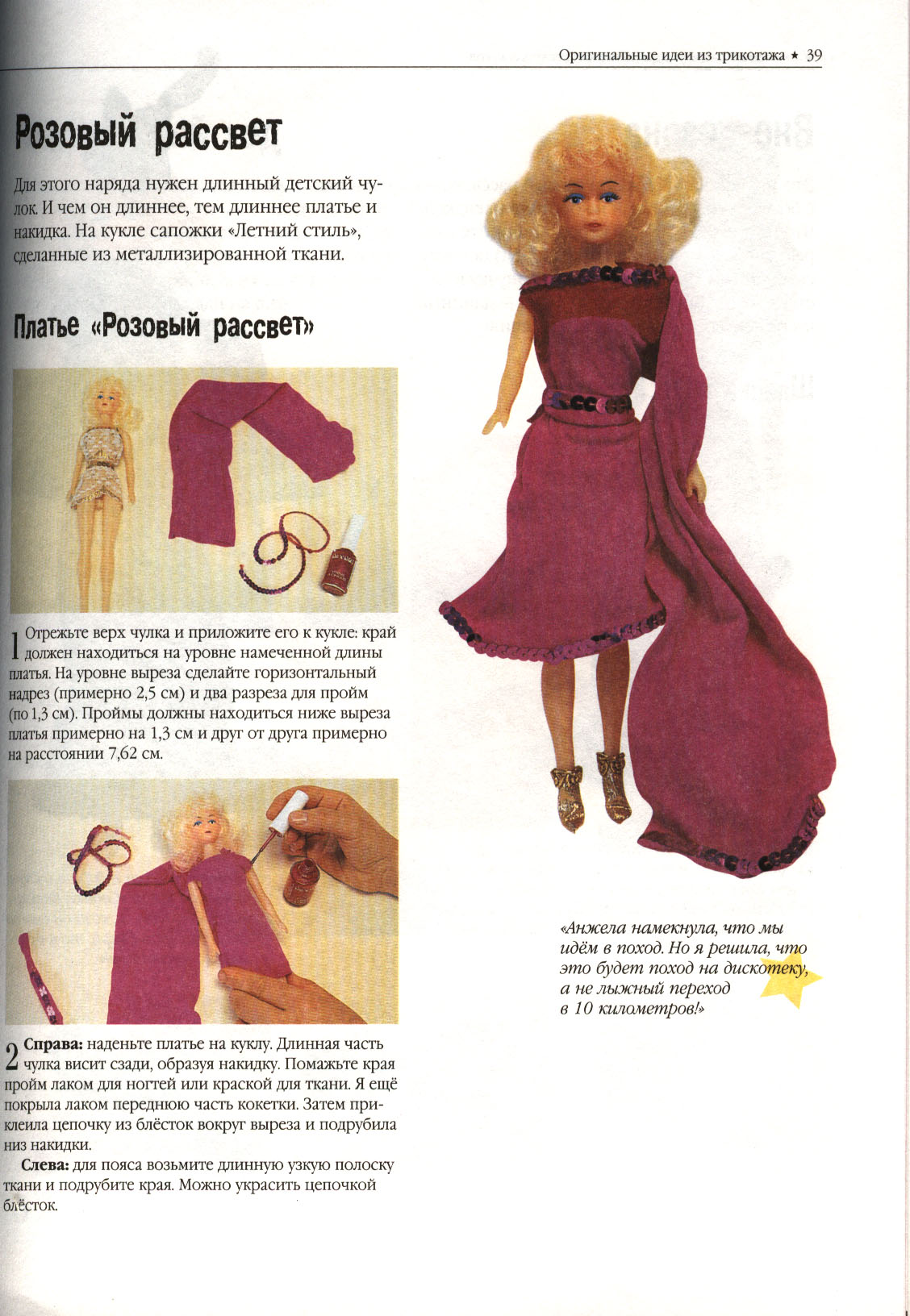 Оригинальные идеи из трикотажа ★ 39

Розовый рассвет

Для этого наряда нужен длинный детский чулок. И чем он длиннее, тем длиннее платье и накидка. На кукле сапожки «Летний стиль», сделанные из металлизированной ткани.

Платье «Розовый рассвет»

1 Отрежьте верх чулка и приложите его к кукле: край должен находиться на уровне намеченной длины платья. На уровне выреза сделайте горизонтальный надрез (примерно 2,5 см) и два разреза для пройм (по 1,3 см). Проймы должны находиться ниже выреза платья примерно на 1,3 см и друг от друга примерно на расстоянии 7,62 см.

2 Справа: наденьте платье на куклу. Длинная часть чулка висит сзади, образуя накидку. Помажьте края пройм лаком для ногтей или краской для ткани. Я ещё покрыла лаком переднюю часть кокетки. Затем приклеила цепочку из блёсток вокруг выреза и подрубила низ накидки.

Слева: для пояса возьмите длинную узкую полоску ткани и подрубите края. Можно украсить цепочкой блёсток.

«Анжела намекнула, что мы идём в поход. Но я решила, что это будет поход на дискотеку, а не лыжный переход в 10 километров!»